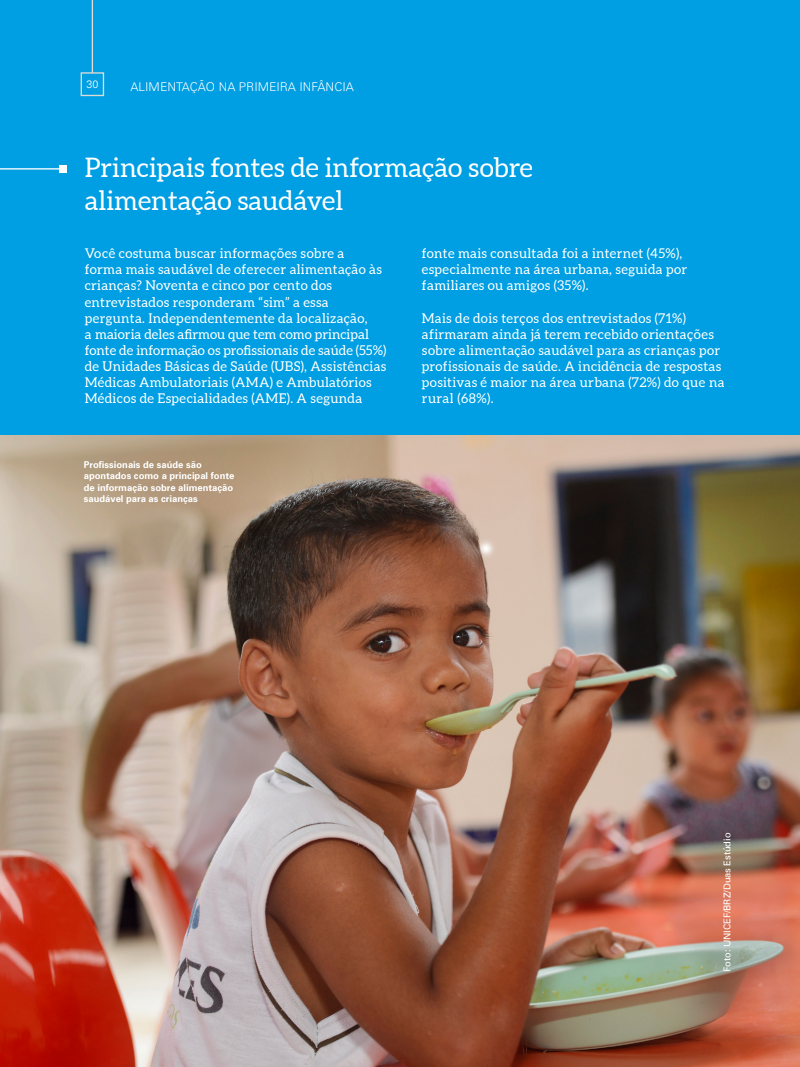 30 ALIMENTAÇÃO NA PRIMEIRA INFÂNCIA

Principais fontes de informação sobre alimentação saudável

Você costuma buscar informações sobre a forma mais saudável de oferecer alimentação às crianças? Noventa e cinco por cento dos entrevistados responderam "sim" a essa pergunta. Independentemente da localização, a maioria deles afirmou que tem como principal fonte de informação os profissionais de saúde (55%) de Unidades Básicas de Saúde (UBS), Assistências Médicas Ambulatoriais (AMA) e Ambulatórios Médicos de Especialidades (AME). A segunda fonte mais consultada foi a internet (45%), especialmente na área urbana, seguida por familiares ou amigos (35%).

Mais de dois terços dos entrevistados (71%) afirmaram ainda já terem recebido orientações sobre alimentação saudável para as crianças por profissionais de saúde. A incidência de respostas positivas é maior na área urbana (72%) do que na rural (68%).

Profissionais de saúde são apontados como a principal fonte de informação sobre alimentação saudável para as crianças

Foto: UNICEF/BRZ/Duas Estúdio